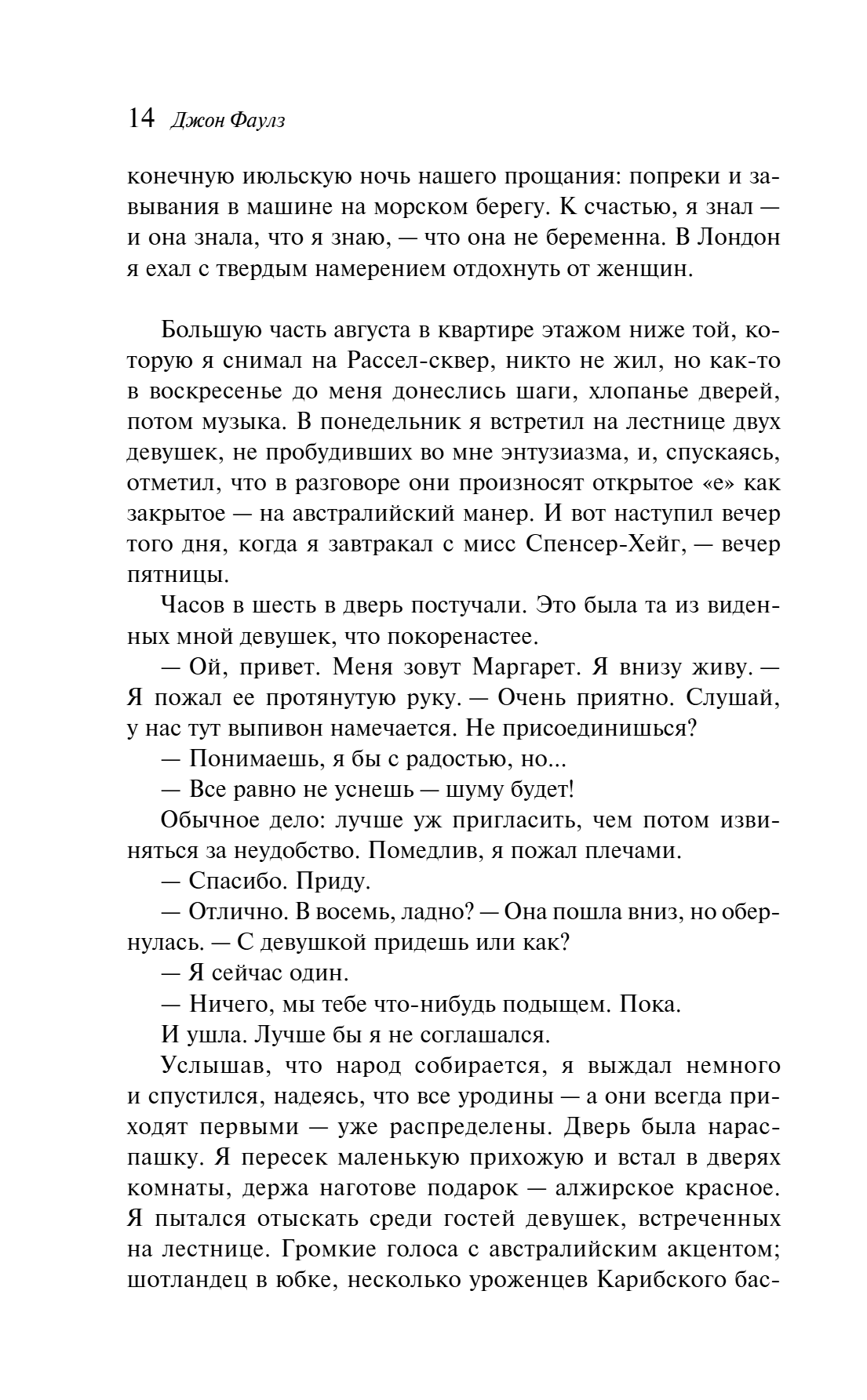 14 Джон Фаулз

конечную июльскую ночь нашего прощания: попреки и завывания в машине на морском берегу. К счастью, я знал — и она знала, что я знаю, — что она не беременна. В Лондон я ехал с твердым намерением отдохнуть от женщин.

Большую часть августа в квартире этажом ниже той, которую я снимал на Рассел-сквер, никто не жил, но как-то в воскресенье до меня донеслись шаги, хлопанье дверей, потом музыка. В понедельник я встретил на лестнице двух девушек, не пробудивших во мне энтузиазма, и, спускаясь, отметил, что в разговоре они произносят открытое «е» как закрытое — на австралийский манер. И вот наступил вечер того дня, когда я завтракал с мисс Спенсер-Хейг, — вечер пятницы.

Часов в шесть в дверь постучали. Это была та из виденных мной девушек, что покоренастее.

— Ой, привет. Меня зовут Маргарет. Я внизу живу. — Я пожал ее протянутую руку. — Очень приятно. Слушай, у нас тут выпивон намечается. Не присоединишься?

— Понимаешь, я бы с радостью, но...

— Все равно не уснешь — шуму будет!

Обычное дело: лучше уж пригласить, чем потом извиняться за неудобство. Помедлив, я пожал плечами.

— Спасибо. Приду.

— Отлично. В восемь, ладно? — Она пошла вниз, но обернулась. — С девушкой придешь или как?

— Я сейчас один.

— Ничего, мы тебе что-нибудь подыщем. Пока.

И ушла. Лучше бы я не соглашался.

Услышав, что народ собирается, я выждал немного и спустился, надеясь, что все уродины — а они всегда приходят первыми — уже распределены. Дверь была нараспашку. Я пересек маленькую прихожую и встал в дверях комнаты, держа наготове подарок — алжирское красное. Я пытался отыскать среди гостей девушек, встреченных на лестнице. Громкие голоса с австралийским акцентом; шотландец в юбке, несколько уроженцев Карибского бас-